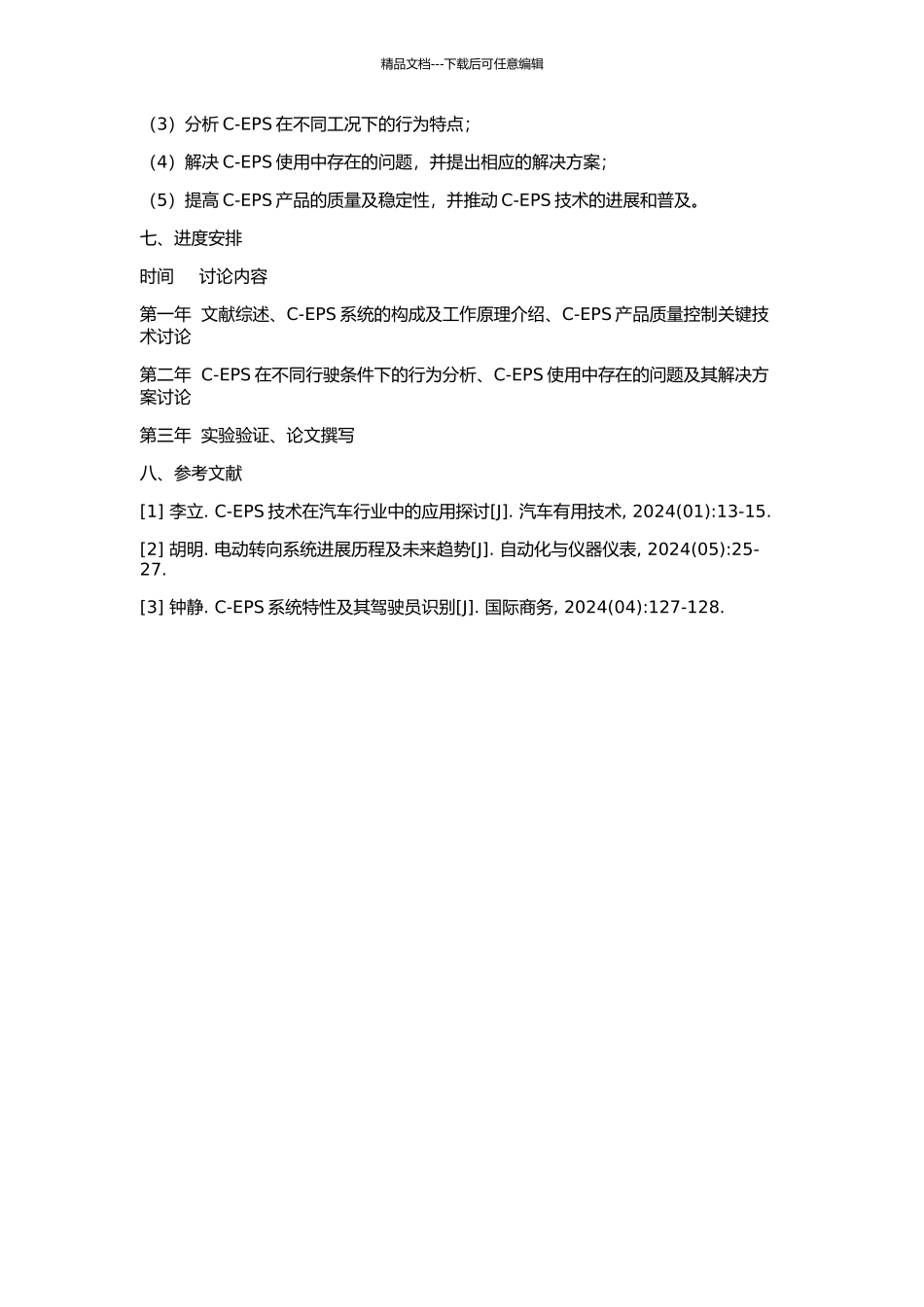 精品文档---下载后可任意编辑

（3）分析 C-EPS 在不同工况下的行为特点；

（4）解决 C-EPS 使用中存在的问题，并提出相应的解决方案；

（5）提高 C-EPS 产品的质量及稳定性，并推动 C-EPS 技术的进展和普及。

七、进度安排

时间　讨论内容

第一年　文献综述、C-EPS 系统的构成及工作原理介绍、C-EPS 产品质量控制关键技术讨论

第二年　C-EPS 在不同行驶条件下的行为分析、C-EPS 使用中存在的问题及其解决方案讨论

第三年　实验验证、论文撰写

八、参考文献

[1] 李立. C-EPS 技术在汽车行业中的应用探讨[J]. 汽车有用技术, 2024(01):13-15.

[2] 胡明. 电动转向系统进展历程及未来趋势[J]. 自动化与仪器仪表, 2024(05):25-27.

[3] 钟静. C-EPS 系统特性及其驾驶员识别[J]. 国际商务, 2024(04):127-128.